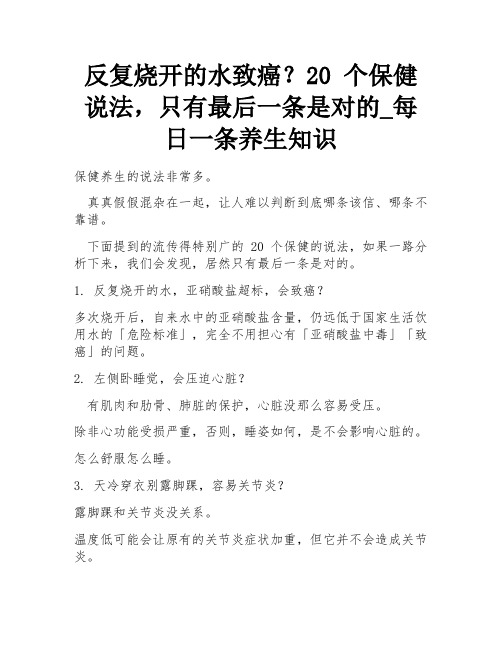 反复烧开的水致癌？20 个保健说法，只有最后一条是对的_每日一条养生知识

保健养生的说法非常多。

真真假假混杂在一起，让人难以判断到底哪条该信、哪条不靠谱。

下面提到的流传得特别广的 20 个保健的说法，如果一路分析下来，我们会发现，居然只有最后一条是对的。

1. 反复烧开的水，亚硝酸盐超标，会致癌？

多次烧开后，自来水中的亚硝酸盐含量，仍远低于国家生活饮用水的「危险标准」，完全不用担心有「亚硝酸盐中毒」「致癌」的问题。

2. 左侧卧睡觉，会压迫心脏？

有肌肉和肋骨、肺脏的保护，心脏没那么容易受压。

除非心功能受损严重，否则，睡姿如何，是不会影响心脏的。

怎么舒服怎么睡。

3. 天冷穿衣别露脚踝，容易关节炎？

露脚踝和关节炎没关系。

温度低可能会让原有的关节炎症状加重，但它并不会造成关节炎。